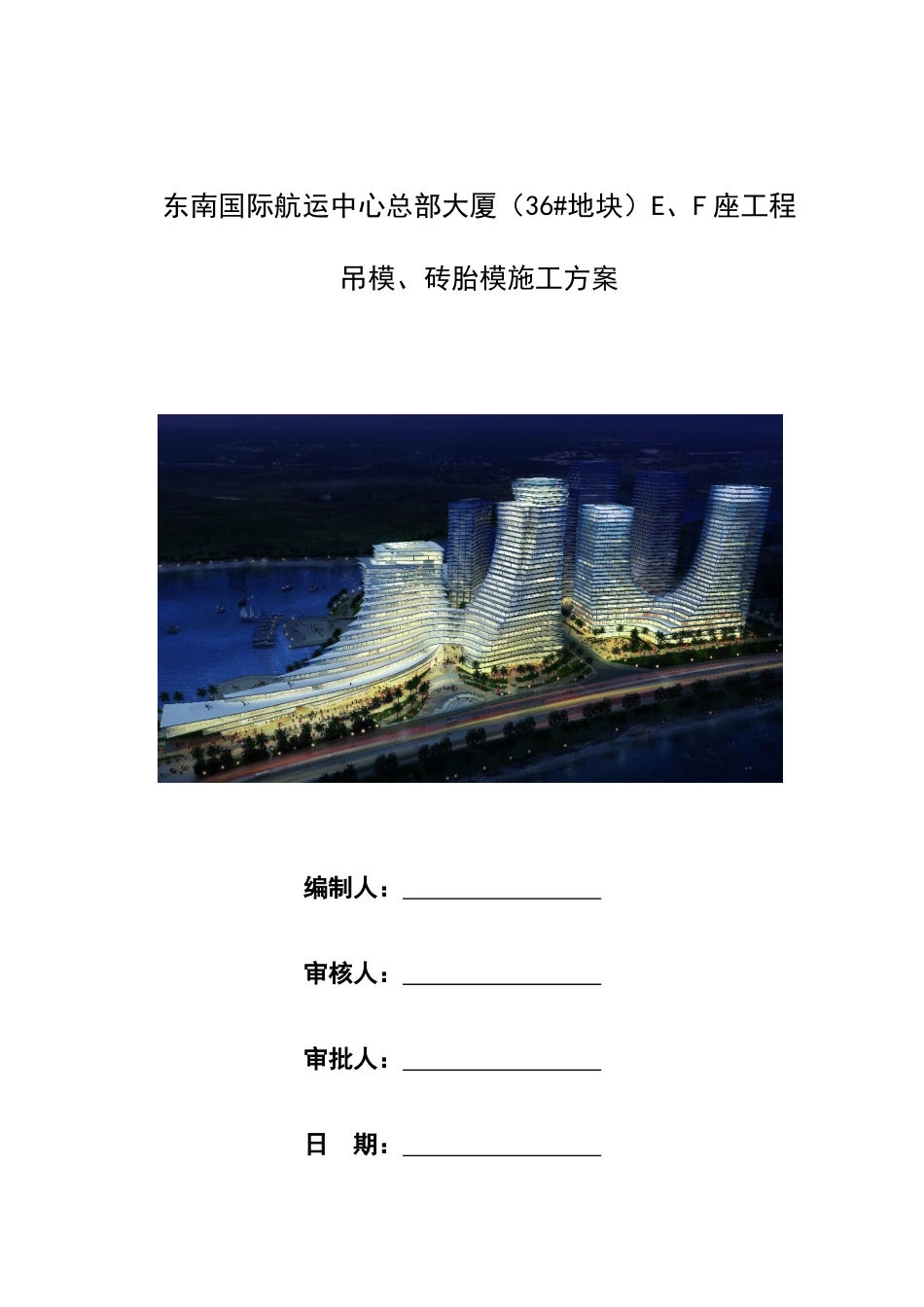 东南国际航运中心总部大厦（36#地块）E、F座工程

吊模、砖胎模施工方案

编制人：________________

审核人：________________

审批人：________________

日　期：________________